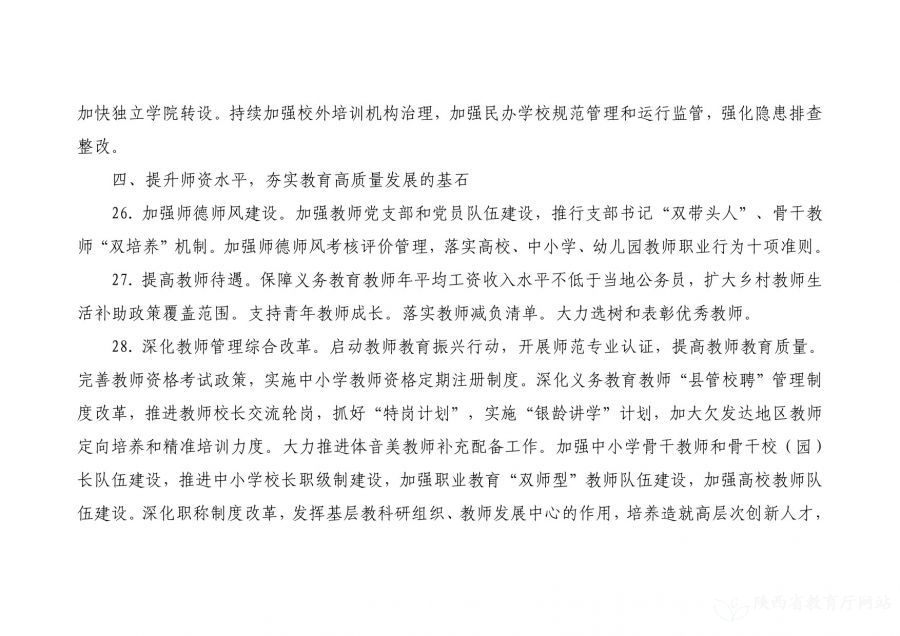 加快独立学院转设。持续加强校外培训机构治理，加强民办学校规范管理和运行监管，强化隐患排查整改。

四、提升师资水平，夯实教育高质量发展的基石

26. 加强师德师风建设。加强教师党支部和党员队伍建设，推行支部书记“双带头人”、骨干教师“双培养”机制。加强师德师风考核评价管理，落实高校、中小学、幼儿园教师职业行为十项准则。

27. 提高教师待遇。保障义务教育教师年平均工资收入水平不低于当地公务员，扩大乡村教师生活补助政策覆盖范围。支持青年教师成长。落实教师减负清单。大力选树和表彰优秀教师。

28. 深化教师管理综合改革。启动教师教育振兴行动，开展师范专业认证，提高教师教育质量。完善教师资格考试政策，实施中小学教师资格定期注册制度。深化义务教育教师“县管校聘”管理制度改革，推进教师校长交流轮岗，抓好“特岗计划”，实施“银龄讲学”计划，加大欠发达地区教师定向培养和精准培训力度。大力推进体音美教师补充配备工作。加强中小学骨干教师和骨干校（园）长队伍建设，推进中小学校长职级制建设，加强职业教育“双师型”教师队伍建设，加强高校教师队伍建设。深化职称制度改革，发挥基层教科研组织、教师发展中心的作用，培养造就高层次创新人才，

陕西省教育厅网站